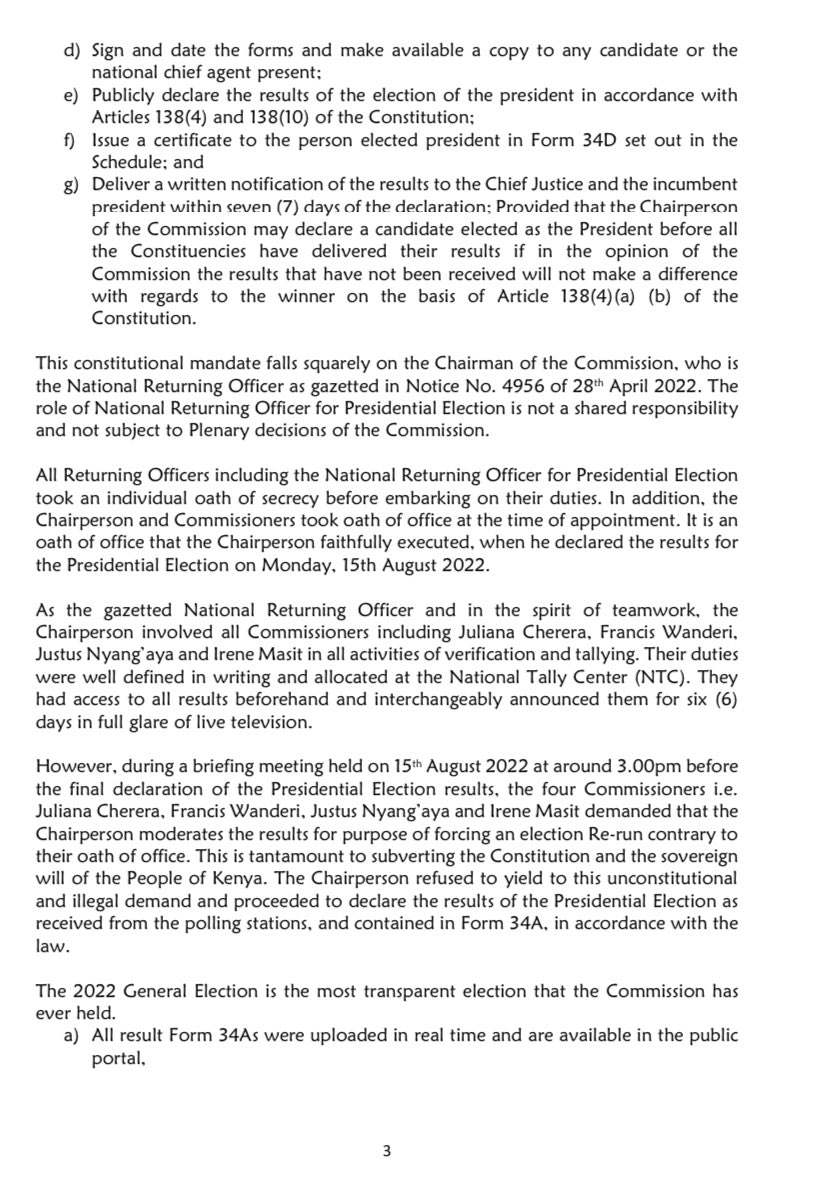 d) Sign and date the forms and make available a copy to any candidate or the national chief agent present;
e) Publicly declare the results of the election of the president in accordance with Articles 138(4) and 138(10) of the Constitution;
f) Issue a certificate to the person elected president in Form 34D set out in the Schedule; and
g) Deliver a written notification of the results to the Chief Justice and the incumbent president within seven (7) days of the declaration; Provided that the Chairperson of the Commission may declare a candidate elected as the President before all the Constituencies have delivered their results if in the opinion of the Commission the results that have not been received will not make a difference with regards to the winner on the basis of Article 138(4)(a) (b) of the Constitution.

This constitutional mandate falls squarely on the Chairman of the Commission, who is the National Returning Officer as gazetted in Notice No. 4956 of 28$^{th}$ April 2022. The role of National Returning Officer for Presidential Election is not a shared responsibility and not subject to Plenary decisions of the Commission.

All Returning Officers including the National Returning Officer for Presidential Election took an individual oath of secrecy before embarking on their duties. In addition, the Chairperson and Commissioners took oath of office at the time of appointment. It is an oath of office that the Chairperson faithfully executed, when he declared the results for the Presidential Election on Monday, 15th August 2022.

As the gazetted National Returning Officer and in the spirit of teamwork, the Chairperson involved all Commissioners including Juliana Cherera, Francis Wanderi, Justus Nyang'aya and Irene Masit in all activities of verification and tallying. Their duties were well defined in writing and allocated at the National Tally Center (NTC). They had access to all results beforehand and interchangeably announced them for six (6) days in full glare of live television.

However, during a briefing meeting held on 15$^{th}$ August 2022 at around 3.00pm before the final declaration of the Presidential Election results, the four Commissioners i.e. Juliana Cherera, Francis Wanderi, Justus Nyang'aya and Irene Masit demanded that the Chairperson moderates the results for purpose of forcing an election Re-run contrary to their oath of office. This is tantamount to subverting the Constitution and the sovereign will of the People of Kenya. The Chairperson refused to yield to this unconstitutional and illegal demand and proceeded to declare the results of the Presidential Election as received from the polling stations, and contained in Form 34A, in accordance with the law.

The 2022 General Election is the most transparent election that the Commission has ever held.
a) All result Form 34As were uploaded in real time and are available in the public portal,

3